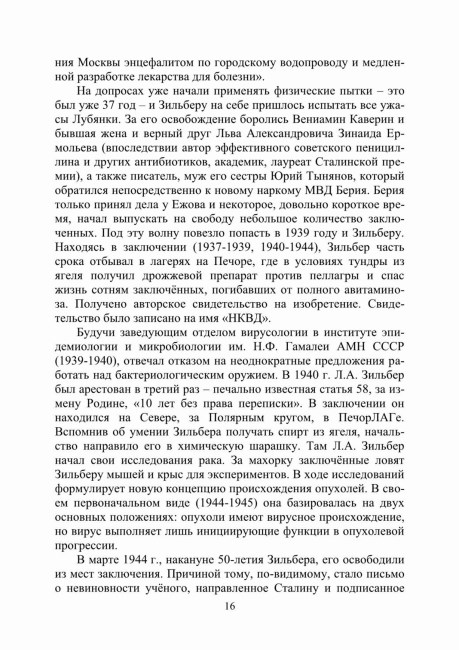 ния Москвы энцефалитом по городскому водопроводу и медленной разработке лекарства для болезни».

На допросах уже начали применять физические пытки – это был уже 37 год – и Зильберу на себе пришлось испытать все ужасы Лубянки. За его освобождение боролись Вениамин Каверин и бывшая жена и верный друг Льва Александровича Зинаида Ермольева (впоследствии автор эффективного советского пенициллина и других антибиотиков, академик, лауреат Сталинской премии), а также писатель, муж его сестры Юрий Тынянов, который обратился непосредственно к новому наркому МВД Берия. Берия только принял дела у Ежова и некоторое, довольно короткое время, начал выпускать на свободу небольшое количество заключенных. Под эту волну повезло попасть в 1939 году и Зильберу. Находясь в заключении (1937-1939, 1940-1944), Зильбер часть срока отбывал в лагерях на Печоре, где в условиях тундры из ягеля получил дрожжевой препарат против пеллагры и спас жизнь сотням заключённых, погибавших от полного авитаминоза. Получено авторское свидетельство на изобретение. Свидетельство было записано на имя «НКВД».

Будучи заведующим отделом вирусологии в институте эпидемиологии и микробиологии им. Н.Ф. Гамалеи АМН СССР (1939-1940), отвечал отказом на неоднократные предложения работать над бактериологическим оружием. В 1940 г. Л.А. Зильбер был арестован в третий раз – печально известная статья 58, за измену Родине, «10 лет без права переписки». В заключении он находился на Севере, за Полярным кругом, в ПечорЛАГе. Вспомнив об умении Зильбера получать спирт из ягеля, начальство направило его в химическую шарашку. Там Л.А. Зильбер начал свои исследования рака. За махорку заключённые ловят Зильберу мышей и крыс для экспериментов. В ходе исследований формулирует новую концепцию происхождения опухолей. В своем первоначальном виде (1944-1945) она базировалась на двух основных положениях: опухоли имеют вирусное происхождение, но вирус выполняет лишь инициирующие функции в опухолевой прогрессии.

В марте 1944 г., накануне 50-летия Зильбера, его освободили из мест заключения. Причиной тому, по-видимому, стало письмо о невиновности учёного, направленное Сталину и подписанное

16